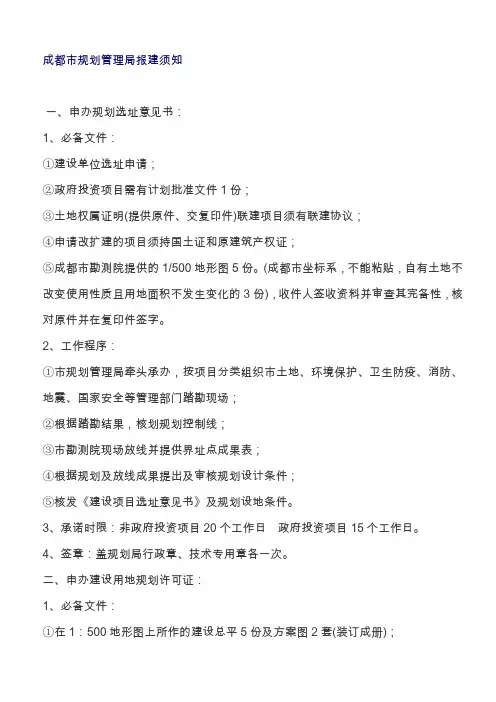 成都市规划管理局报建须知

一、申办规划选址意见书：

1、必备文件：

①建设单位选址申请；

②政府投资项目需有计划批准文件 1 份；

③土地权属证明(提供原件、交复印件)联建项目须有联建协议；

④申请改扩建的项目须持国土证和原建筑产权证；

⑤成都市勘测院提供的 1/500 地形图 5 份。(成都市坐标系，不能粘贴，自有土地不改变使用性质且用地面积不发生变化的 3 份)，收件人签收资料并审查其完备性，核对原件并在复印件签字。

2、工作程序：

①市规划管理局牵头承办，按项目分类组织市土地、环境保护、卫生防疫、消防、地震、国家安全等管理部门踏勘现场；

②根据踏勘结果，核划规划控制线；

③市勘测院现场放线并提供界址点成果表；

④根据规划及放线成果提出及审核规划设计条件；

⑤核发《建设项目选址意见书》及规划设地条件。

3、承诺时限：非政府投资项目 20 个工作日 政府投资项目 15 个工作日。

4、签章：盖规划局行政章、技术专用章各一次。

二、申办建设用地规划许可证：

1、必备文件：

①在 1：500 地形图上所作的建设总平 5 份及方案图 2 套(装订成册)；